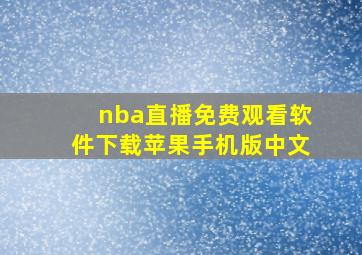 nba直播免费观看软件下载苹果手机版中文